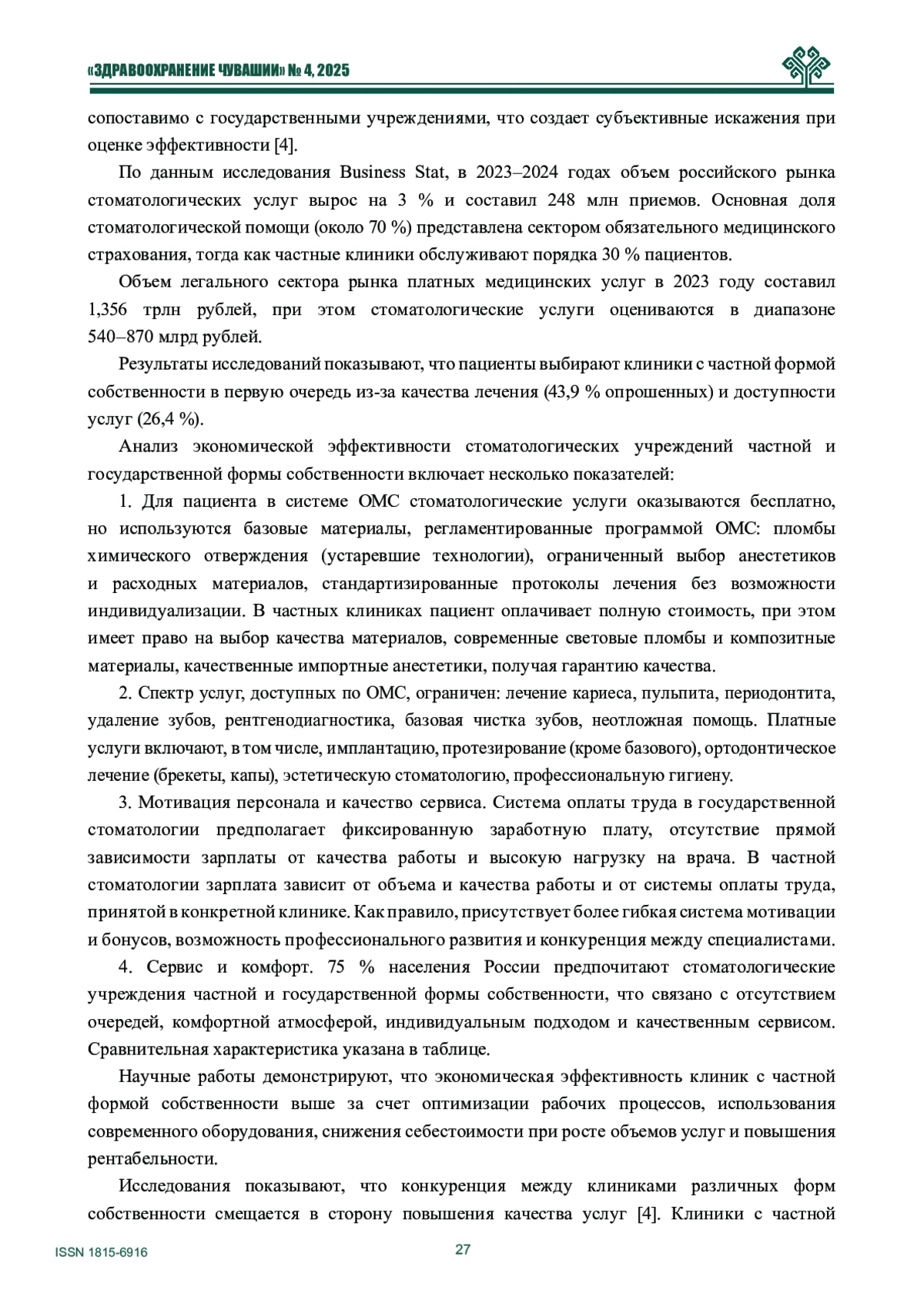 «ЗДРАВООХРАНЕНИЕ ЧУВАШИИ» № 4, 2025

сопоставимо с государственными учреждениями, что создает субъективные искажения при оценке эффективности [4].

По данным исследования Business Stat, в 2023–2024 годах объем российского рынка стоматологических услуг вырос на 3 % и составил 248 млн приемов. Основная доля стоматологической помощи (около 70 %) представлена сектором обязательного медицинского страхования, тогда как частные клиники обслуживают порядка 30 % пациентов.

Объем легального сектора рынка платных медицинских услуг в 2023 году составил 1,356 трлн рублей, при этом стоматологические услуги оцениваются в диапазоне 540–870 млрд рублей.

Результаты исследований показывают, что пациенты выбирают клиники с частной формой собственности в первую очередь из-за качества лечения (43,9 % опрошенных) и доступности услуг (26,4 %).

Анализ экономической эффективности стоматологических учреждений частной и государственной формы собственности включает несколько показателей:

1. Для пациента в системе ОМС стоматологические услуги оказываются бесплатно, но используются базовые материалы, регламентированные программой ОМС: пломбы химического отверждения (устаревшие технологии), ограниченный выбор анестетиков и расходных материалов, стандартизированные протоколы лечения без возможности индивидуализации. В частных клиниках пациент оплачивает полную стоимость, при этом имеет право на выбор качества материалов, современные световые пломбы и композитные материалы, качественные импортные анестетики, получая гарантию качества.

2. Спектр услуг, доступных по ОМС, ограничен: лечение кариеса, пульпита, периодонтита, удаление зубов, рентгенодиагностика, базовая чистка зубов, неотложная помощь. Платные услуги включают, в том числе, имплантацию, протезирование (кроме базового), ортодонтическое лечение (брекеты, капы), эстетическую стоматологию, профессиональную гигиену.

3. Мотивация персонала и качество сервиса. Система оплаты труда в государственной стоматологии предполагает фиксированную заработную плату, отсутствие прямой зависимости зарплаты от качества работы и высокую нагрузку на врача. В частной стоматологии зарплата зависит от объема и качества работы и от системы оплаты труда, принятой в конкретной клинике. Как правило, присутствует более гибкая система мотивации и бонусов, возможность профессионального развития и конкуренция между специалистами.

4. Сервис и комфорт. 75 % населения России предпочитают стоматологические учреждения частной и государственной формы собственности, что связано с отсутствием очередей, комфортной атмосферой, индивидуальным подходом и качественным сервисом. Сравнительная характеристика указана в таблице.

Научные работы демонстрируют, что экономическая эффективность клиник с частной формой собственности выше за счет оптимизации рабочих процессов, использования современного оборудования, снижения себестоимости при росте объемов услуг и повышения рентабельности.

Исследования показывают, что конкуренция между клиниками различных форм собственности смещается в сторону повышения качества услуг [4]. Клиники с частной

ISSN 1815-6916

27